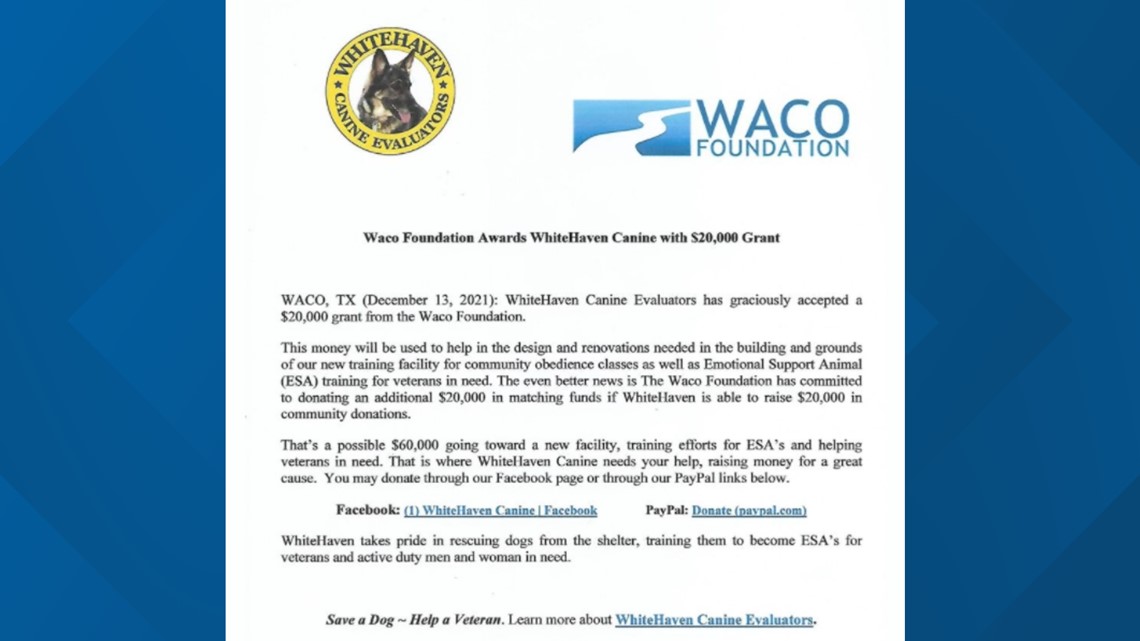 WHITEHAVEN
CANINE EVALUATORS

WACO
FOUNDATION

Waco Foundation Awards WhiteHaven Canine with $20,000 Grant

WACO, TX (December 13, 2021): WhiteHaven Canine Evaluators has graciously accepted a $20,000 grant from the Waco Foundation.

This money will be used to help in the design and renovations needed in the building and grounds of our new training facility for community obedience classes as well as Emotional Support Animal (ESA) training for veterans in need. The even better news is The Waco Foundation has committed to donating an additional $20,000 in matching funds if WhiteHaven is able to raise $20,000 in community donations.

That's a possible $60,000 going toward a new facility, training efforts for ESA's and helping veterans in need. That is where WhiteHaven Canine needs your help, raising money for a great cause. You may donate through our Facebook page or through our PayPal links below.

Facebook: (1) WhiteHaven Canine | Facebook PayPal: Donate (paypal.com)

WhiteHaven takes pride in rescuing dogs from the shelter, training them to become ESA's for veterans and active duty men and woman in need.

Save a Dog ~ Help a Veteran. Learn more about WhiteHaven Canine Evaluators.